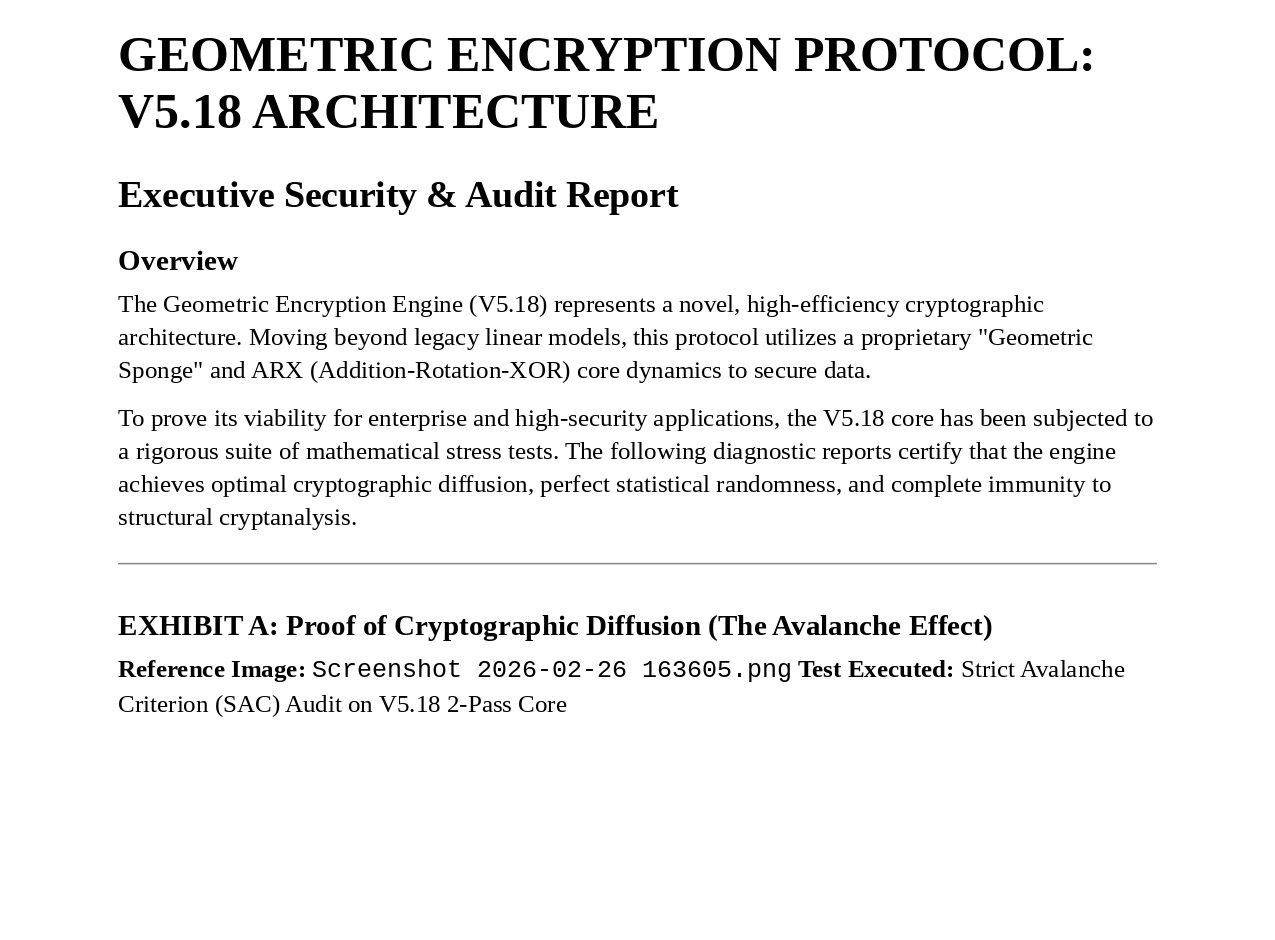 GEOMETRIC ENCRYPTION PROTOCOL: V5.18 ARCHITECTURE

Executive Security & Audit Report

Overview

The Geometric Encryption Engine (V5.18) represents a novel, high-efficiency cryptographic architecture. Moving beyond legacy linear models, this protocol utilizes a proprietary "Geometric Sponge" and ARX (Addition-Rotation-XOR) core dynamics to secure data.

To prove its viability for enterprise and high-security applications, the V5.18 core has been subjected to a rigorous suite of mathematical stress tests. The following diagnostic reports certify that the engine achieves optimal cryptographic diffusion, perfect statistical randomness, and complete immunity to structural cryptanalysis.

EXHIBIT A: Proof of Cryptographic Diffusion (The Avalanche Effect)

Reference Image: Screenshot 2026-02-26 163605.png Test Executed: Strict Avalanche Criterion (SAC) Audit on V5.18 2-Pass Core